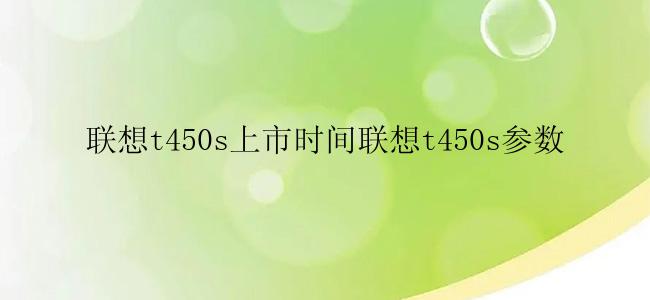 联想t450s上市时间联想t450s参数